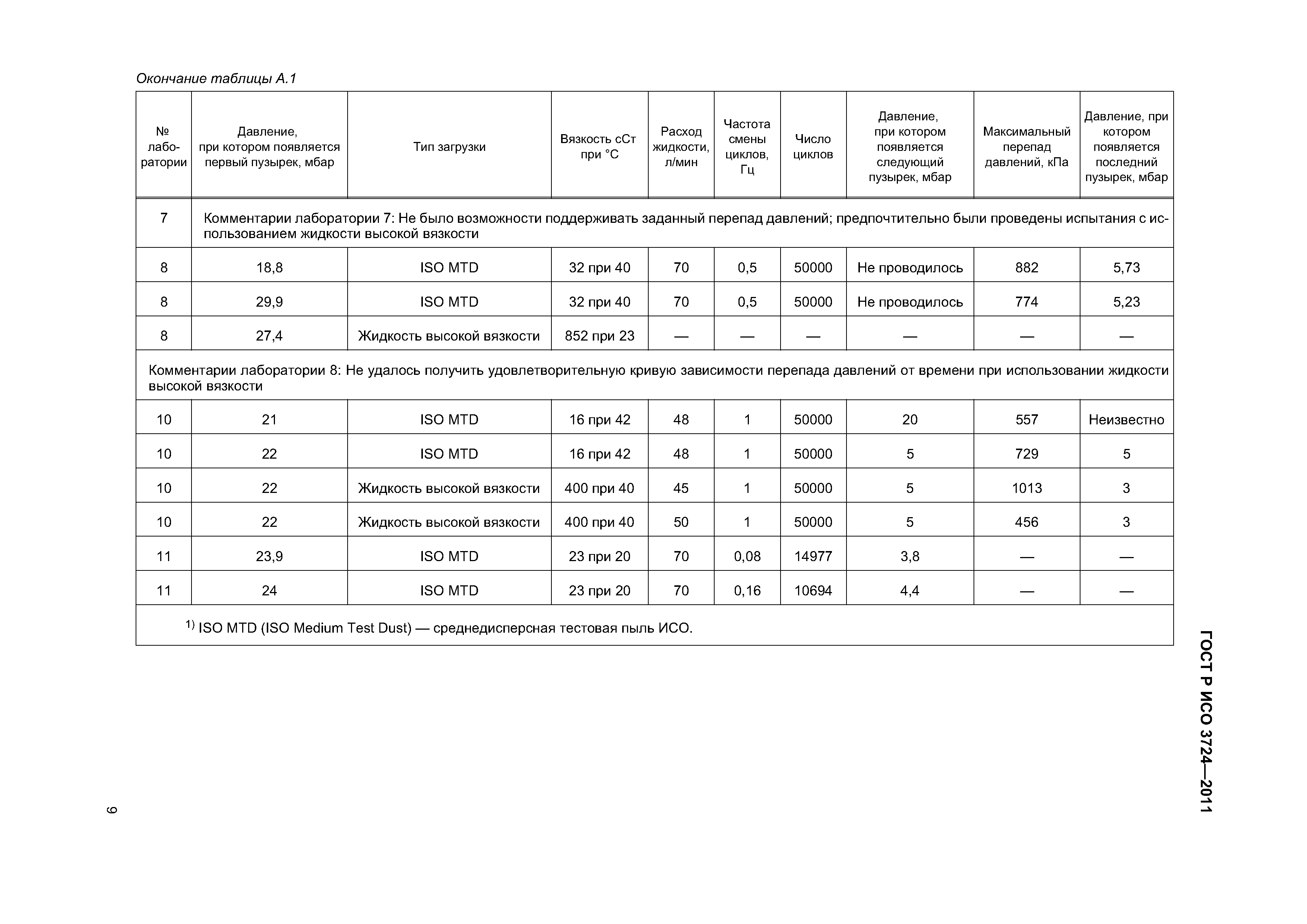 Окончание таблицы А.1

| № лаборатории | Давление, при котором появляется первый пузырек, мбар | Тип загрузки | Вязкость сСт при °С | Расход жидкости, л/мин | Частота смены циклов, Гц | Число циклов | Давление, при котором появляется следующий пузырек, мбар | Максимальный перепад давлений, кПа | Давление, при котором появляется последний пузырек, мбар |
|---|---|---|---|---|---|---|---|---|---|
| 7 | Комментарии лаборатории 7: Не было возможности поддерживать заданный перепад давлений; предпочтительно были проведены испытания с использованием жидкости высокой вязкости | | | | | | | | |
| 8 | 18,8 | ISO MTD | 32 при 40 | 70 | 0,5 | 50000 | Не проводилось | 882 | 5,73 |
| 8 | 29,9 | ISO MTD | 32 при 40 | 70 | 0,5 | 50000 | Не проводилось | 774 | 5,23 |
| 8 | 27,4 | Жидкость высокой вязкости | 852 при 23 | — | — | — | — | — | — |
| Комментарии лаборатории 8: Не удалось получить удовлетворительную кривую зависимости перепада давлений от времени при использовании жидкости высокой вязкости | | | | | | | | | |
| 10 | 21 | ISO MTD | 16 при 42 | 48 | 1 | 50000 | 20 | 557 | Неизвестно |
| 10 | 22 | ISO MTD | 16 при 42 | 48 | 1 | 50000 | 5 | 729 | 5 |
| 10 | 22 | Жидкость высокой вязкости | 400 при 40 | 45 | 1 | 50000 | 5 | 1013 | 3 |
| 10 | 22 | Жидкость высокой вязкости | 400 при 40 | 50 | 1 | 50000 | 5 | 456 | 3 |
| 11 | 23,9 | ISO MTD | 23 при 20 | 70 | 0,08 | 14977 | 3,8 | — | — |
| 11 | 24 | ISO MTD | 23 при 20 | 70 | 0,16 | 10694 | 4,4 | — | — |

$^{1)}$ ISO MTD (ISO Medium Test Dust) — среднедисперсная тестовая пыль ИСО.

ГОСТ Р ИСО 3724—2011

9